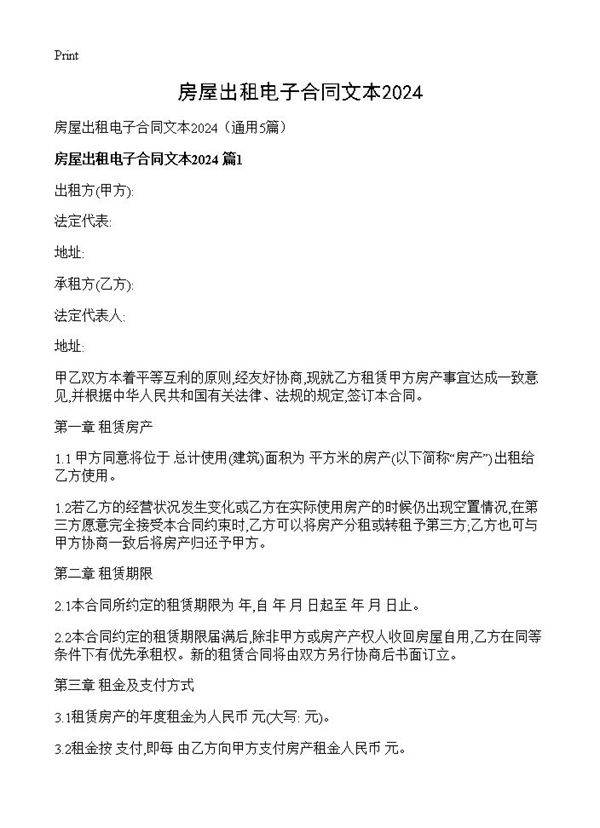 Print

房屋出租电子合同文本2024

房屋出租电子合同文本2024（通用5篇）

房屋出租电子合同文本2024 篇1

出租方(甲方):

法定代表:

地址:

承租方(乙方):

法定代表人:

地址:

甲乙双方本着平等互利的原则,经友好协商,现就乙方租赁甲方房产事宜达成一致意见,并根据中华人民共和国有关法律、法规的规定,签订本合同。

第一章 租赁房产

1.1 甲方同意将位于 总计使用(建筑)面积为 平方米的房产(以下简称“房产”)出租给乙方使用。

1.2若乙方的经营状况发生变化或乙方在实际使用房产的时候仍出现空置情况,在第三方愿意完全接受本合同约束时,乙方可以将房产分租或转租予第三方;乙方也可与甲方协商一致后将房产归还予甲方。

第二章 租赁期限

2.1本合同所约定的租赁期限为 年,自 年 月 日起至 年 月 日止。

2.2本合同约定的租赁期限届满后,除非甲方或房产产权人收回房屋自用,乙方在同等条件下有优先承租权。新的租赁合同将由双方另行协商后书面订立。

第三章 租金及支付方式

3.1租赁房产的年度租金为人民币 元(大写: 元)。

3.2租金按 支付,即每 由乙方向甲方支付房产租金人民币 元。